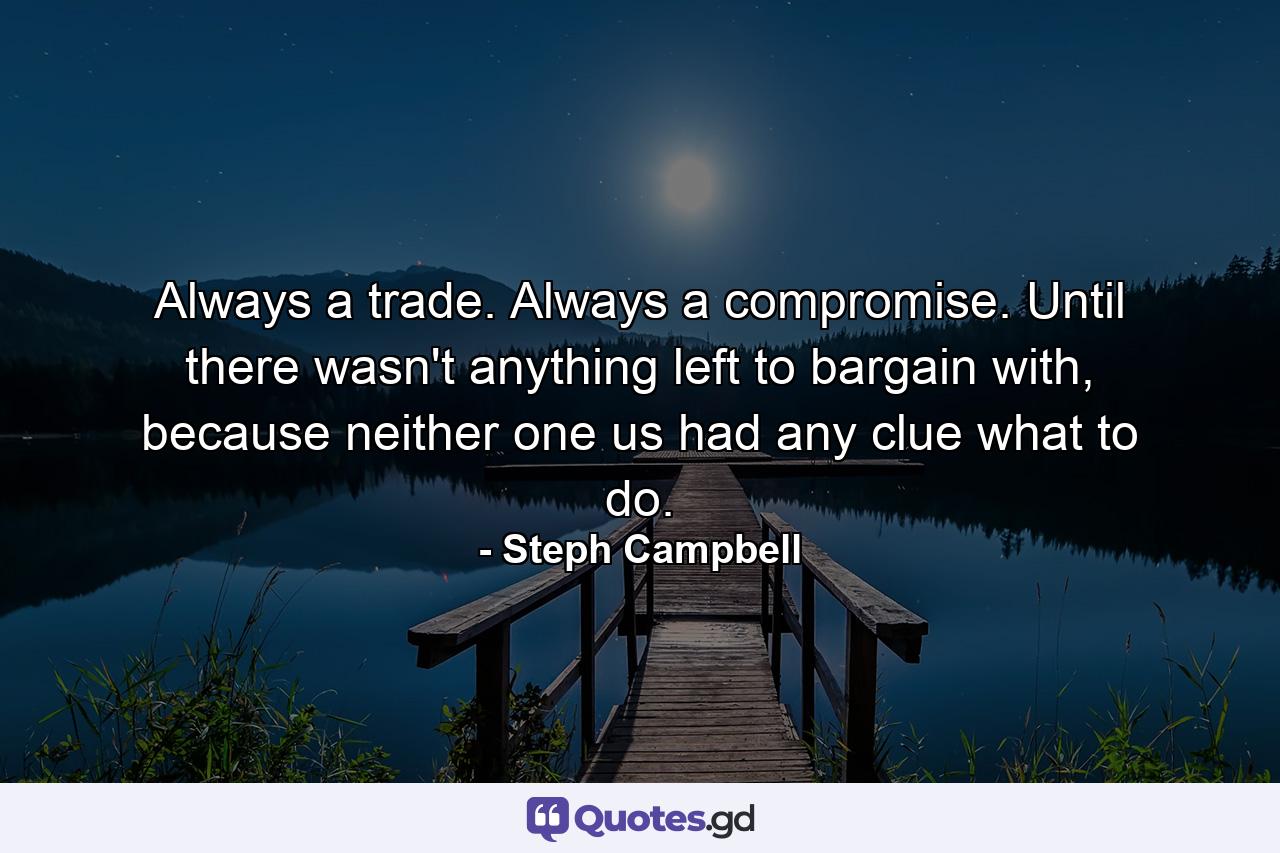 Always a trade. Always a compromise. Until there wasn't anything left to bargain with, because neither one us had any clue what to do.

- Steph Campbell

Quotes.gd